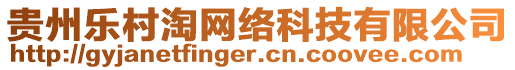 贵州乐村淘网络科技有限公司
http://gyjanetfinger.cn.coovee.com